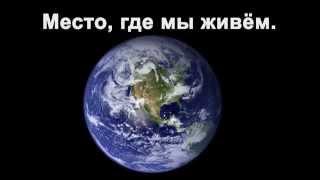 Место, где мы живём.